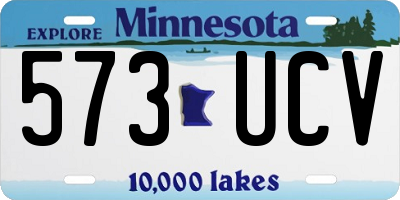 EXPLORE Minnesota

573 UCV

10,000 lakes